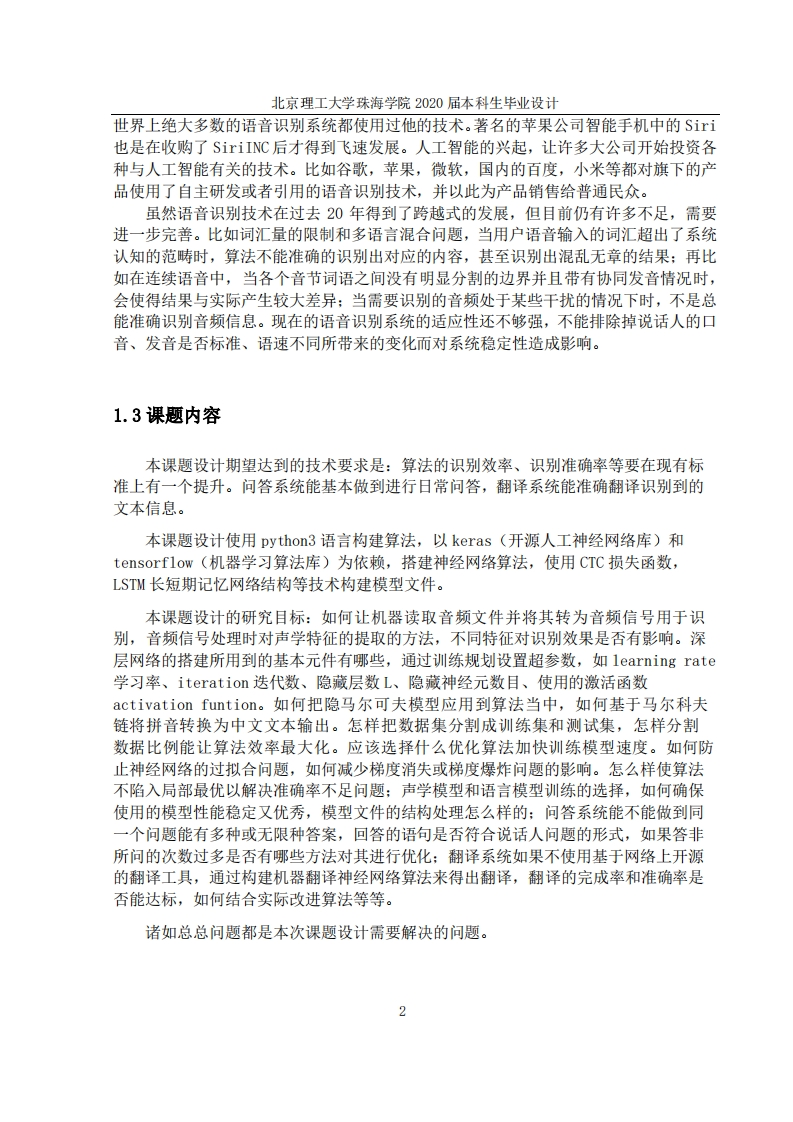 北京理工大学珠海学院 2020 届本科生毕业设计

世界上绝大多数的语音识别系统都使用过他的技术。著名的苹果公司智能手机中的 Siri 也是在收购了 SiriINC 后才得到飞速发展。人工智能的兴起，让许多大公司开始投资各种与人工智能有关的技术。比如谷歌，苹果，微软，国内的百度，小米等都对旗下的产品使用了自主研发或者引用的语音识别技术，并以此为产品销售给普通民众。

虽然语音识别技术在过去 20 年得到了跨越式的发展，但目前仍有许多不足，需要进一步完善。比如词汇量的限制和多语言混合问题，当用户语音输入的词汇超出了系统认知的范畴时，算法不能准确的识别出对应的内容，甚至识别出混乱无章的结果；再比如在连续语音中，当各个音节词语之间没有明显分割的边界并且带有协同发音情况时，会使得结果与实际产生较大差异；当需要识别的音频处于某些干扰的情况下时，不是总能准确识别音频信息。现在的语音识别系统的适应性还不够强，不能排除掉说话人的口音、发音是否标准、语速不同所带来的变化而对系统稳定性造成影响。

1.3 课题内容

本课题设计期望达到的技术要求是：算法的识别效率、识别准确率等要在现有标准上有一个提升。问答系统能基本做到进行日常问答，翻译系统能准确翻译识别到的文本信息。

本课题设计使用 python3 语言构建算法，以 keras（开源人工神经网络库）和 tensorflow（机器学习算法库）为依赖，搭建神经网络算法，使用 CTC 损失函数，LSTM 长短期记忆网络结构等技术构建模型文件。

本课题设计的研究目标：如何让机器读取音频文件并将其转为音频信号用于识别，音频信号处理时对声学特征的提取的方法，不同特征对识别效果是否有影响。深层网络的搭建所用到的基本元件有哪些，通过训练规划设置超参数，如 learning rate 学习率、iteration 迭代数、隐藏层数 L、隐藏神经元数目、使用的激活函数 activation funtion。如何把隐马尔可夫模型应用到算法当中，如何基于马尔科夫链将拼音转换为中文文本输出。怎样把数据集分割成训练集和测试集，怎样分割数据比例能让算法效率最大化。应该选择什么优化算法加快训练模型速度。如何防止神经网络的过拟合问题，如何减少梯度消失或梯度爆炸问题的影响。怎么样使算法不陷入局部最优以解决准确率不足问题；声学模型和语言模型训练的选择，如何确保使用的模型性能稳定又优秀，模型文件的结构处理怎么样的；问答系统能不能做到同一个问题能有多种或无限种答案，回答的语句是否符合说话人问题的形式，如果答非所问的次数过多是否有哪些方法对其进行优化；翻译系统如果不使用基于网络上开源的翻译工具，通过构建机器翻译神经网络算法来得出翻译，翻译的完成率和准确率是否能达标，如何结合实际改进算法等等。

诸如总总问题都是本次课题设计需要解决的问题。

2